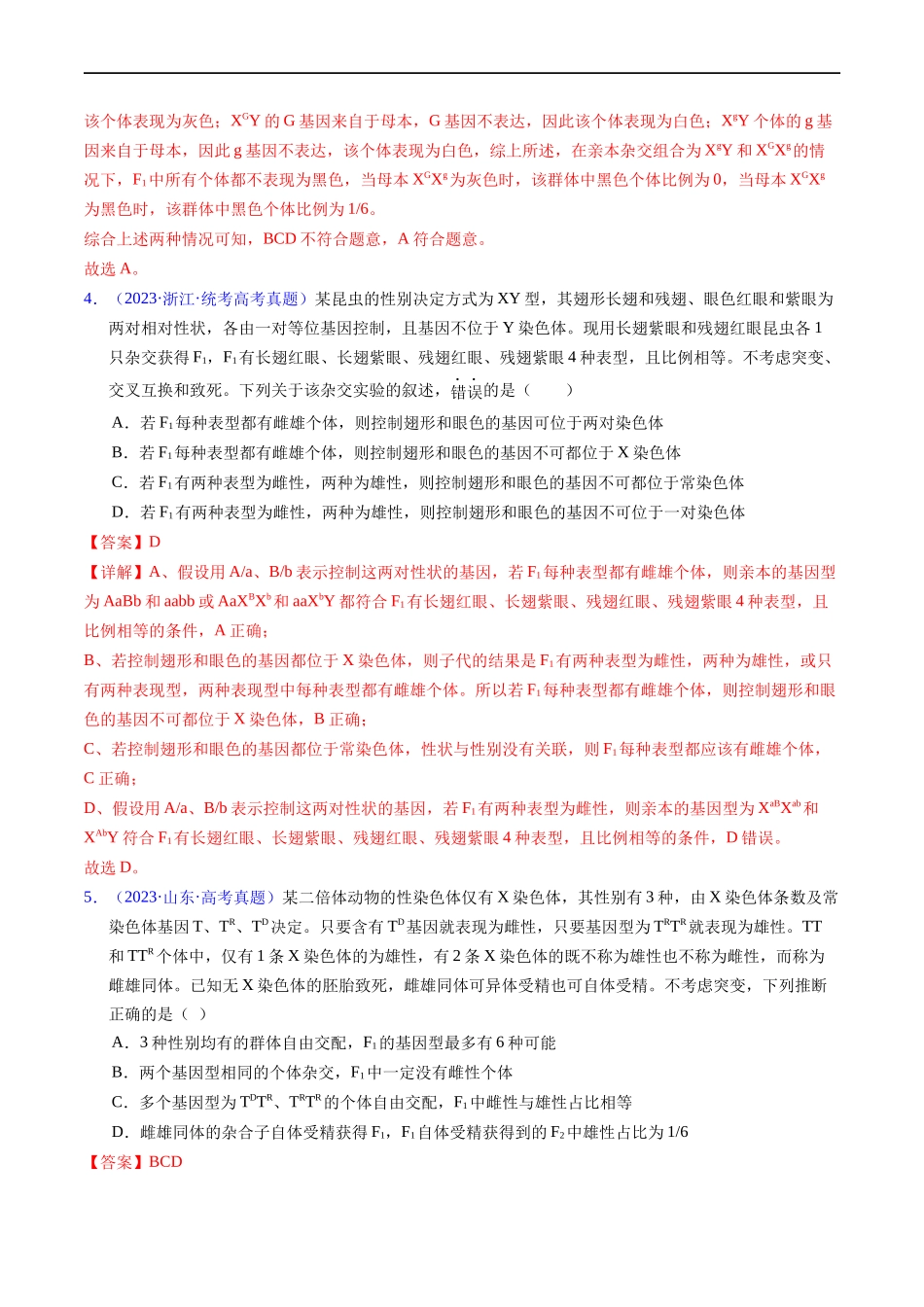 该个体表现为灰色；$X^GY$ 的 G 基因来自于母本，G 基因不表达，因此该个体表现为白色；$X^gY$ 个体的 g 基因来自于母本，因此 g 基因不表达，该个体表现为白色，综上所述，在亲本杂交组合为 $X^gY$ 和 $X^GX^g$ 的情况下，$F_1$ 中所有个体都不表现为黑色，当母本 $X^GX^g$ 为灰色时，该群体中黑色个体比例为 0，当母本 $X^GX^g$ 为黑色时，该群体中黑色个体比例为 1/6。
综合上述两种情况可知，BCD 不符合题意，A 符合题意。
故选 A。

4．（2023·浙江·统考高考真题）某昆虫的性别决定方式为 XY 型，其翅形长翅和残翅、眼色红眼和紫眼为两对相对性状，各由一对等位基因控制，且基因不位于 Y 染色体。现用长翅紫眼和残翅红眼昆虫各 1 只杂交获得 $F_1$，$F_1$ 有长翅红眼、长翅紫眼、残翅红眼、残翅紫眼 4 种表型，且比例相等。不考虑突变、交叉互换和致死。下列关于该杂交实验的叙述，错误的是（　　）
A．若 $F_1$ 每种表型都有雌雄个体，则控制翅形和眼色的基因可位于两对染色体
B．若 $F_1$ 每种表型都有雌雄个体，则控制翅形和眼色的基因不可都位于 X 染色体
C．若 $F_1$ 有两种表型为雌性，两种为雄性，则控制翅形和眼色的基因不可都位于常染色体
D．若 $F_1$ 有两种表型为雌性，两种为雄性，则控制翅形和眼色的基因不可位于一对染色体
【答案】D
【详解】A、假设用 A/a、B/b 表示控制这两对性状的基因，若 $F_1$ 每种表型都有雌雄个体，则亲本的基因型为 AaBb 和 aabb 或 $AaX^BX^b$ 和 $aaX^bY$ 都符合 $F_1$ 有长翅红眼、长翅紫眼、残翅红眼、残翅紫眼 4 种表型，且比例相等的条件，A 正确；
B、若控制翅形和眼色的基因都位于 X 染色体，则子代的结果是 $F_1$ 有两种表型为雌性，两种为雄性，或只有两种表现型，两种表现型中每种表型都有雌雄个体。所以若 $F_1$ 每种表型都有雌雄个体，则控制翅形和眼色的基因不可都位于 X 染色体，B 正确；
C、若控制翅形和眼色的基因都位于常染色体，性状与性别没有关联，则 $F_1$ 每种表型都应该有雌雄个体，C 正确；
D、假设用 A/a、B/b 表示控制这两对性状的基因，若 $F_1$ 有两种表型为雌性，则亲本的基因型为 $X^{aB}X^{ab}$ 和 $X^{Ab}Y$ 符合 $F_1$ 有长翅红眼、长翅紫眼、残翅红眼、残翅紫眼 4 种表型，且比例相等的条件，D 错误。
故选 D。

5．（2023·山东·高考真题）某二倍体动物的性染色体仅有 X 染色体，其性别有 3 种，由 X 染色体条数及常染色体基因 T、$T^R$、$T^D$ 决定。只要含有 $T^D$ 基因就表现为雌性，只要基因型为 $T^RT^R$ 就表现为雄性。TT 和 $TT^R$ 个体中，仅有 1 条 X 染色体的为雄性，有 2 条 X 染色体的既不称为雄性也不称为雌性，而称为雌雄同体。已知无 X 染色体的胚胎致死，雌雄同体可异体受精也可自体受精。不考虑突变，下列推断正确的是（　）
A．3 种性别均有的群体自由交配，$F_1$ 的基因型最多有 6 种可能
B．两个基因型相同的个体杂交，$F_1$ 中一定没有雌性个体
C．多个基因型为 $T^DT^R$、$T^RT^R$ 的个体自由交配，$F_1$ 中雌性与雄性占比相等
D．雌雄同体的杂合子自体受精获得 $F_1$，$F_1$ 自体受精获得到的 $F_2$ 中雄性占比为 1/6
【答案】BCD